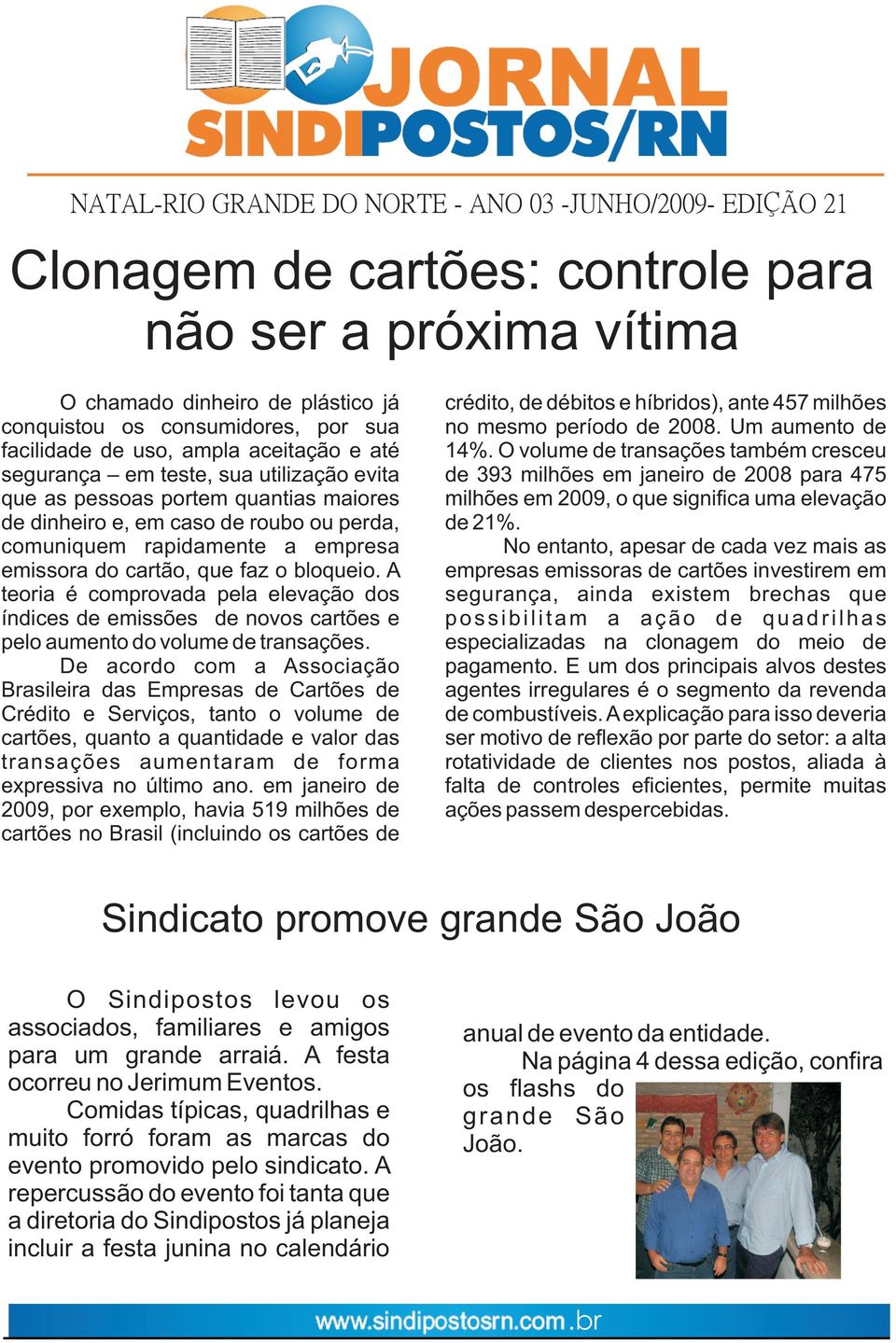 JORNAL SINDIPOSTOS/RN

NATAL-RIO GRANDE DO NORTE - ANO 03 -JUNHO/2009- EDIÇÃO 21

Clonagem de cartões: controle para não ser a próxima vítima

O chamado dinheiro de plástico já conquistou os consumidores, por sua facilidade de uso, ampla aceitação e até segurança – em teste, sua utilização evita que as pessoas portem quantias maiores de dinheiro e, em caso de roubo ou perda, comuniquem rapidamente a empresa emissora do cartão, que faz o bloqueio. A teoria é comprovada pela elevação dos índices de emissões de novos cartões e pelo aumento do volume de transações.

De acordo com a Associação Brasileira das Empresas de Cartões de Crédito e Serviços, tanto o volume de cartões, quanto a quantidade e valor das transações aumentaram de forma expressiva no último ano. em janeiro de 2009, por exemplo, havia 519 milhões de cartões no Brasil (incluindo os cartões de crédito, de débitos e híbridos), ante 457 milhões no mesmo período de 2008. Um aumento de 14%. O volume de transações também cresceu de 393 milhões em janeiro de 2008 para 475 milhões em 2009, o que significa uma elevação de 21%.

No entanto, apesar de cada vez mais as empresas emissoras de cartões investirem em segurança, ainda existem brechas que possibilitam a ação de quadrilhas especializadas na clonagem do meio de pagamento. E um dos principais alvos destes agentes irregulares é o segmento da revenda de combustíveis. A explicação para isso deveria ser motivo de reflexão por parte do setor: a alta rotatividade de clientes nos postos, aliada à falta de controles eficientes, permite muitas ações passem despercebidas.

Sindicato promove grande São João

O Sindipostos levou os associados, familiares e amigos para um grande arraiá. A festa ocorreu no Jerimum Eventos.

Comidas típicas, quadrilhas e muito forró foram as marcas do evento promovido pelo sindicato. A repercussão do evento foi tanta que a diretoria do Sindipostos já planeja incluir a festa junina no calendário anual de evento da entidade.

Na página 4 dessa edição, confira os flashs do grande São João.

www.sindipostosrn.com.br